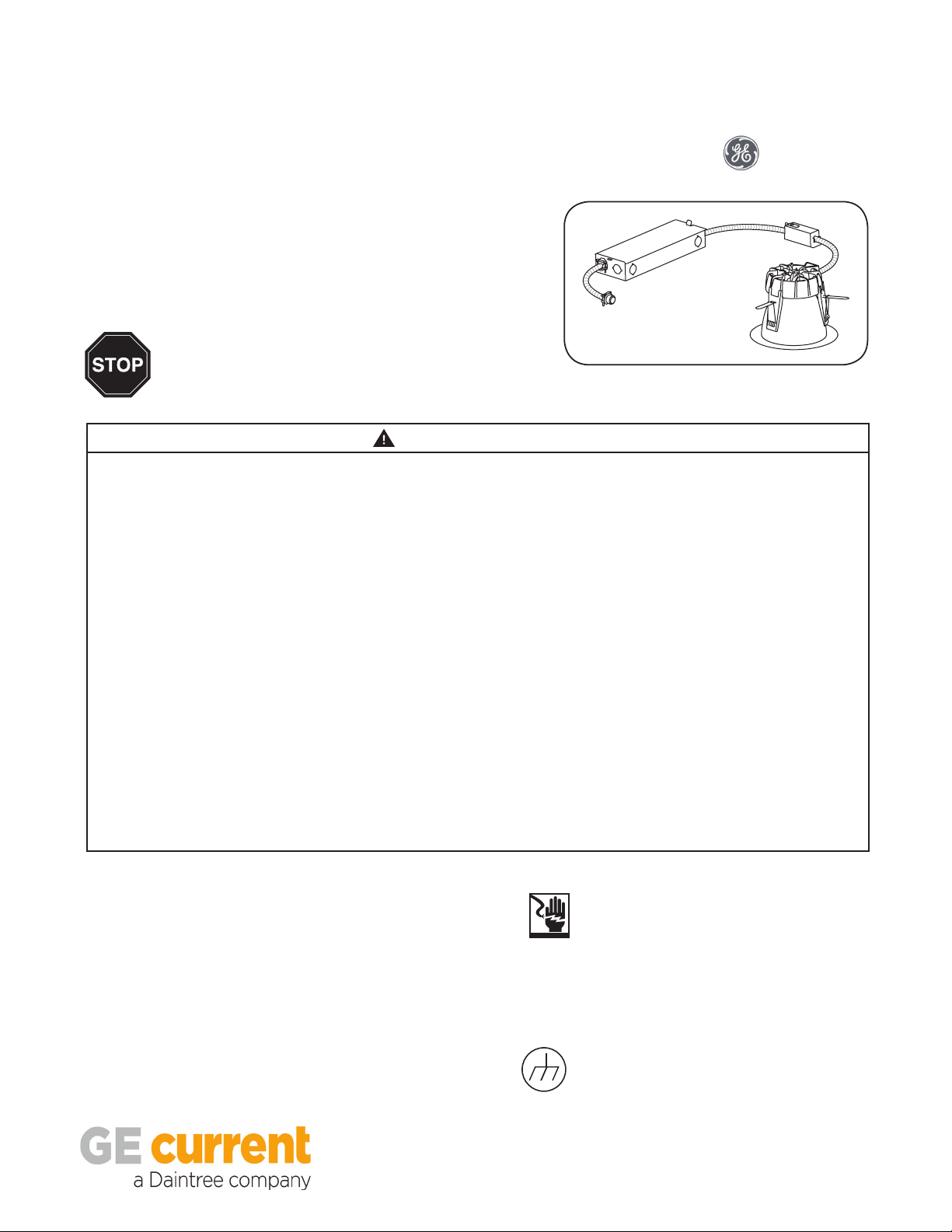 STOP

GE current
a Daintree company